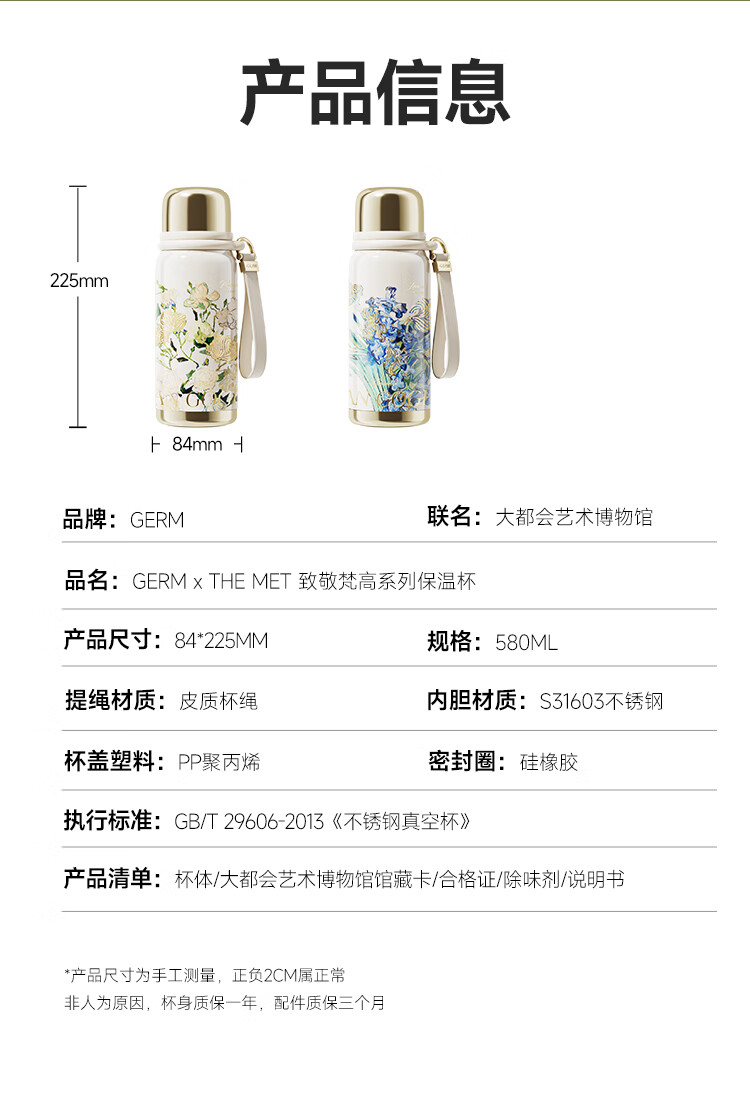 产品信息

225mm

84mm

品牌：GERM

联名：大都会艺术博物馆

品名：GERM x THE MET 致敬梵高系列保温杯

产品尺寸：84*225MM

规格：580ML

提绳材质：皮质杯绳

内胆材质：S31603不锈钢

杯盖塑料：PP聚丙烯

密封圈：硅橡胶

执行标准：GB/T 29606-2013《不锈钢真空杯》

产品清单：杯体/大都会艺术博物馆馆藏卡/合格证/除味剂/说明书

*产品尺寸为手工测量，正负2CM属正常
非人为原因，杯身质保一年，配件质保三个月